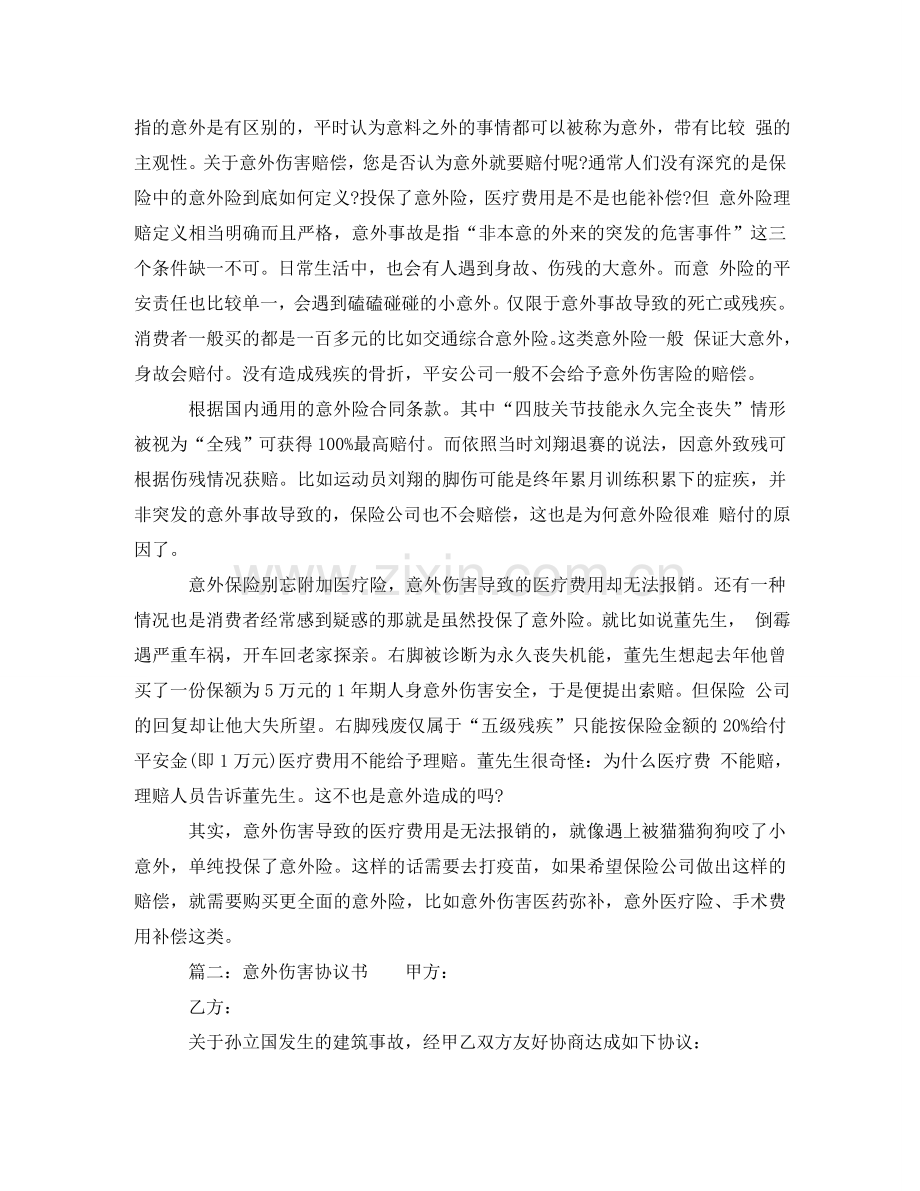 指的意外是有区别的，平时认为意料之外的事情都可以被称为意外，带有比较强的主观性。关于意外伤害赔偿，您是否认为意外就要赔付呢?通常人们没有深究的是保险中的意外险到底如何定义?投保了意外险，医疗费用是不是也能补偿?但意外险理赔定义相当明确而且严格，意外事故是指“非本意的外来的突发的危害事件”这三个条件缺一不可。日常生活中，也会有人遇到身故、伤残的大意外。而意外险的平安责任也比较单一，会遇到磕磕碰碰的小意外。仅限于意外事故导致的死亡或残疾。消费者一般买的都是一百多元的比如交通综合意外险。这类意外险一般保证大意外，身故会赔付。没有造成残疾的骨折，平安公司一般不会给予意外伤害险的赔偿。

根据国内通用的意外险合同条款。其中“四肢关节技能永久完全丧失”情形被视为“全残”可获得100%最高赔付。而依照当时刘翔退赛的说法，因意外致残可根据伤残情况获赔。比如运动员刘翔的脚伤可能是终年累月训练积累下的症疾，并非突发的意外事故导致的，保险公司也不会赔偿，这也是为何意外险很难赔付的原因了。

意外保险别忘附加医疗险，意外伤害导致的医疗费用却无法报销。还有一种情况也是消费者经常感到疑惑的那就是虽然投保了意外险。就比如说董先生，倒霉遇严重车祸，开车回老家探亲。右脚被诊断为永久丧失机能，董先生想起去年他曾买了一份保额为5万元的1年期人身意外伤害安全，于是便提出索赔。但保险公司的回复却让他大失所望。右脚残废仅属于“五级残疾”只能按保险金额的20%给付平安金(即1万元)医疗费用不能给予理赔。董先生很奇怪：为什么医疗费不能赔，理赔人员告诉董先生。这不也是意外造成的吗?

其实，意外伤害导致的医疗费用是无法报销的，就像遇上被猫猫狗狗咬了小意外，单纯投保了意外险。这样的话需要去打疫苗，如果希望保险公司做出这样的赔偿，就需要购买更全面的意外险，比如意外伤害医药弥补，意外医疗险、手术费用补偿这类。

篇二：意外伤害协议书 甲方：

乙方：

关于孙立国发生的建筑事故，经甲乙双方友好协商达成如下协议：

www.zixin.com.cn